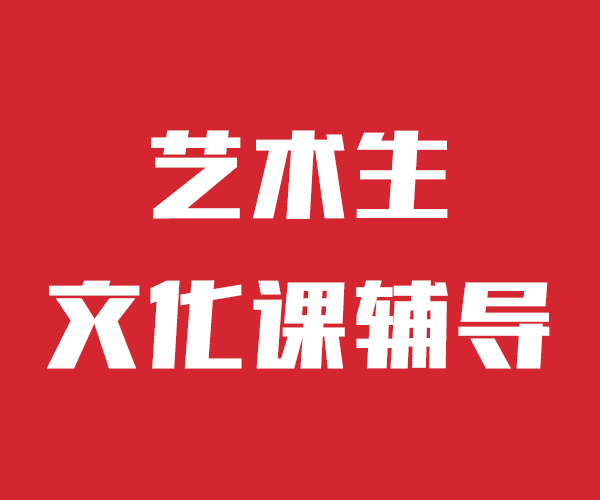 艺术生
文化课辅导